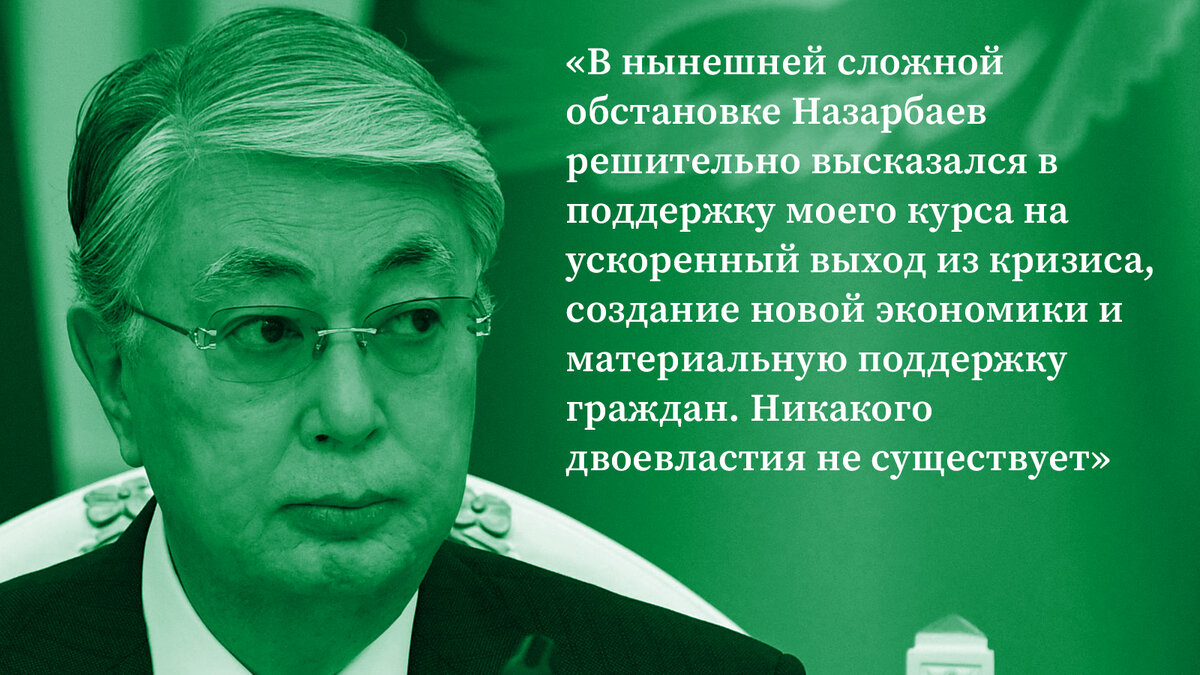 «В нынешней сложной обстановке Назарбаев решительно высказался в поддержку моего курса на ускоренный выход из кризиса, создание новой экономики и материальную поддержку граждан. Никакого двоевластия не существует»